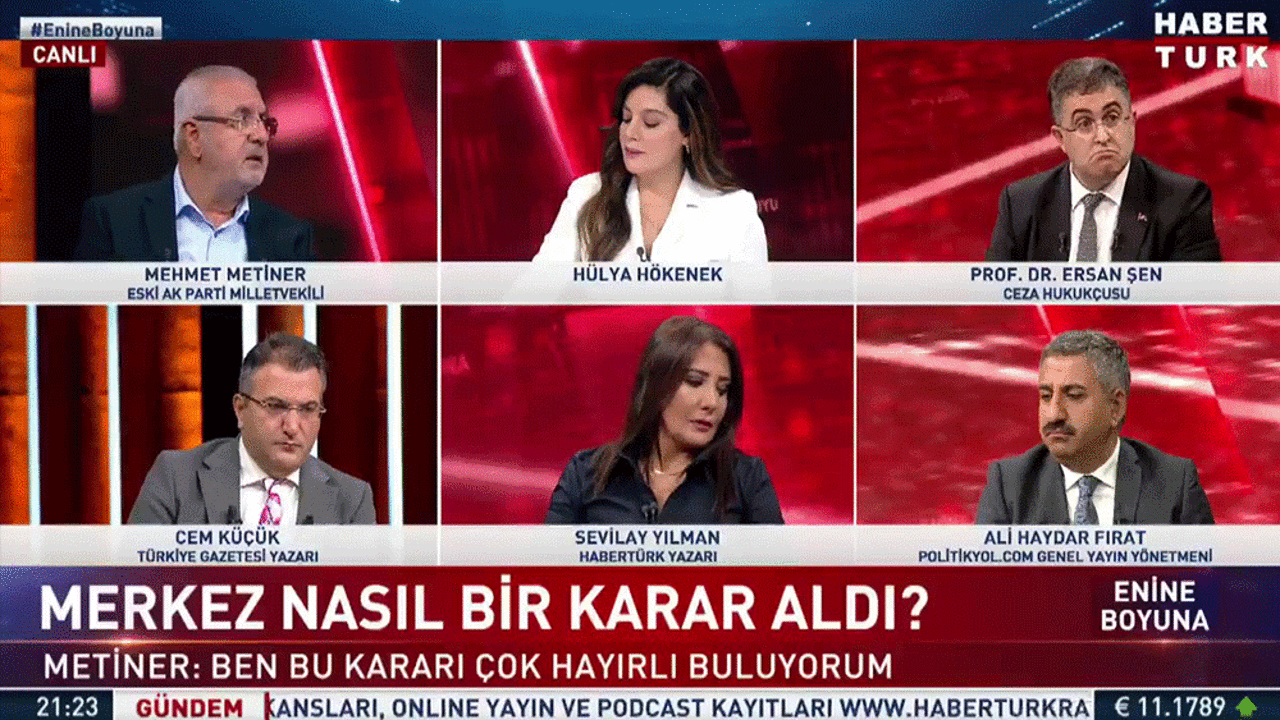 #EnineBoyuna
CANLI

HABER
TURK

MEHMET METİNER
ESKİ AK PARTİ MİLLETVEKİLİ

HÜLYA HÖKENEK

PROF. DR. ERSAN ŞEN
CEZA HUKUKÇUSU

CEM KÜÇÜK
TÜRKİYE GAZETESİ YAZARI

SEVİLAY YILMAN
HABERTÜRK YAZARI

ALİ HAYDAR FIRAT
POLİTİKYOL.COM GENEL YAYIN YÖNETMENİ

MERKEZ NASIL BİR KARAR ALDI?

ENİNE
BOYUNA

METİNER: BEN BU KARARI ÇOK HAYIRLI BULUYORUM

21:23
GÜNDEM
KANSLARI, ONLINE YAYIN VE PODCAST KAYITLARI WWW.HABERTURKRA
€ 11.1789